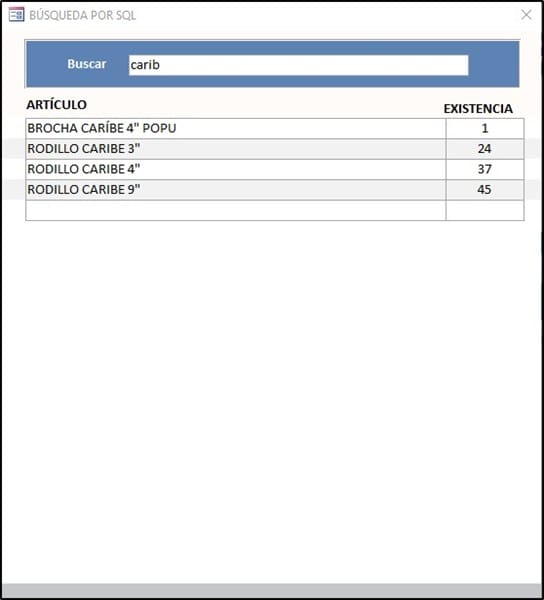 BÚSQUEDA POR SQL

Buscar carib

| ARTÍCULO | EXISTENCIA |
|---|---|
| BROCHA CARÍBE 4" POPU | 1 |
| RODILLO CARIBE 3" | 24 |
| RODILLO CARIBE 4" | 37 |
| RODILLO CARIBE 9" | 45 |
| | |